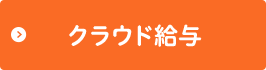 クラウド給与